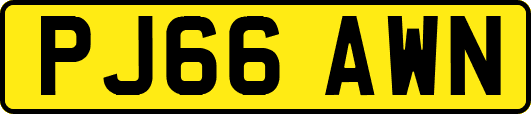 PJ66 AWN